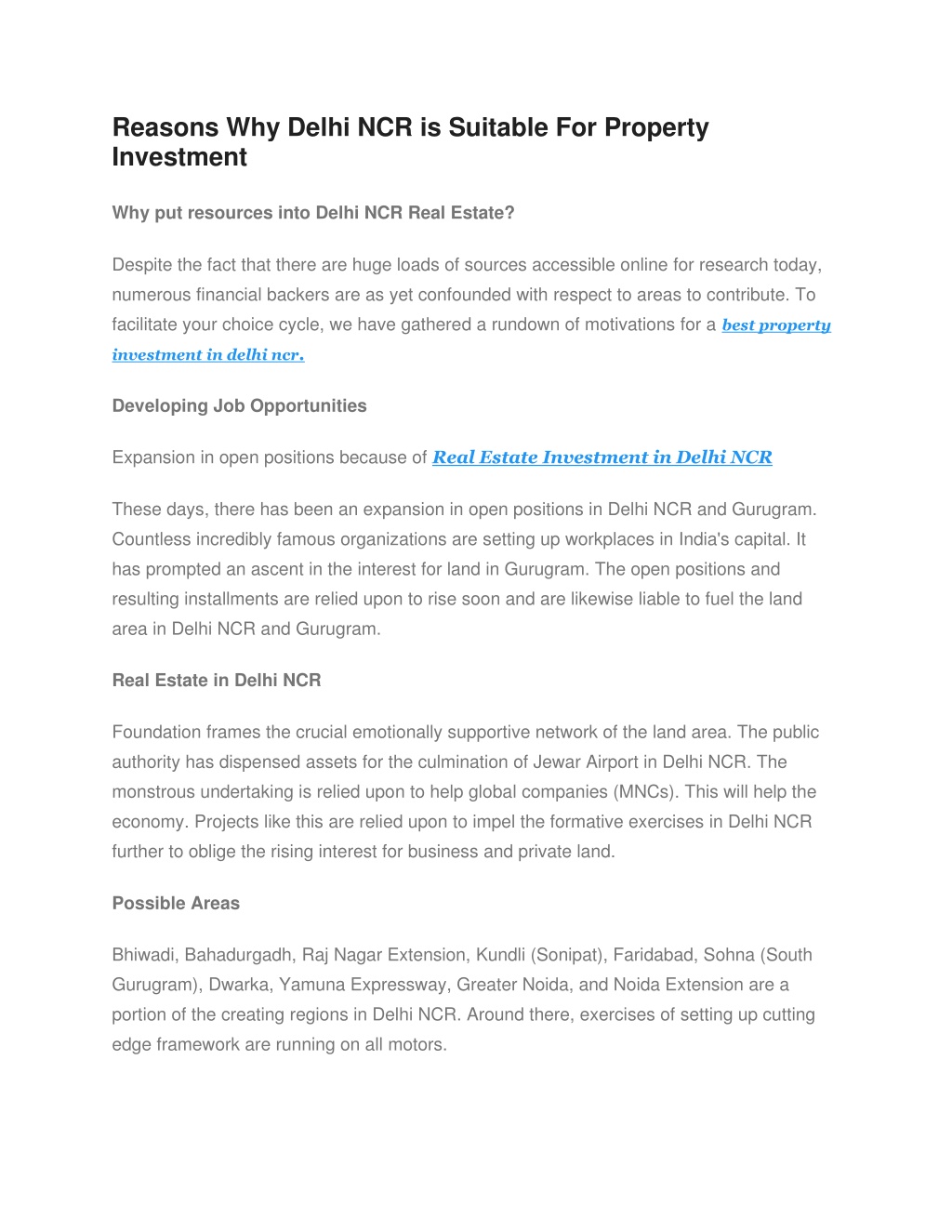 Reasons Why Delhi NCR is Suitable For Property Investment

Why put resources into Delhi NCR Real Estate?

Despite the fact that there are huge loads of sources accessible online for research today, numerous financial backers are as yet confounded with respect to areas to contribute. To facilitate your choice cycle, we have gathered a rundown of motivations for a best property investment in delhi ncr.

Developing Job Opportunities

Expansion in open positions because of Real Estate Investment in Delhi NCR

These days, there has been an expansion in open positions in Delhi NCR and Gurugram. Countless incredibly famous organizations are setting up workplaces in India's capital. It has prompted an ascent in the interest for land in Gurugram. The open positions and resulting installments are relied upon to rise soon and are likewise liable to fuel the land area in Delhi NCR and Gurugram.

Real Estate in Delhi NCR

Foundation frames the crucial emotionally supportive network of the land area. The public authority has dispensed assets for the culmination of Jewar Airport in Delhi NCR. The monstrous undertaking is relied upon to help global companies (MNCs). This will help the economy. Projects like this are relied upon to impel the formative exercises in Delhi NCR further to oblige the rising interest for business and private land.

Possible Areas

Bhiwadi, Bahadurgadh, Raj Nagar Extension, Kundli (Sonipat), Faridabad, Sohna (South Gurugram), Dwarka, Yamuna Expressway, Greater Noida, and Noida Extension are a portion of the creating regions in Delhi NCR. Around there, exercises of setting up cutting edge framework are running on all motors.